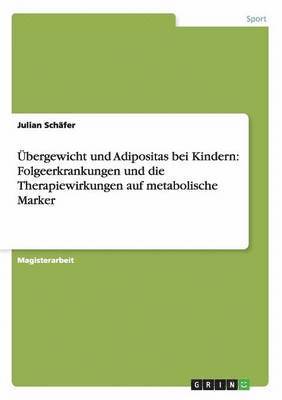 Sport

Julian Schäfer

Übergewicht und Adipositas bei Kindern: Folgeerkrankungen und die Therapiewirkungen auf metabolische Marker

Magisterarbeit

GRIN